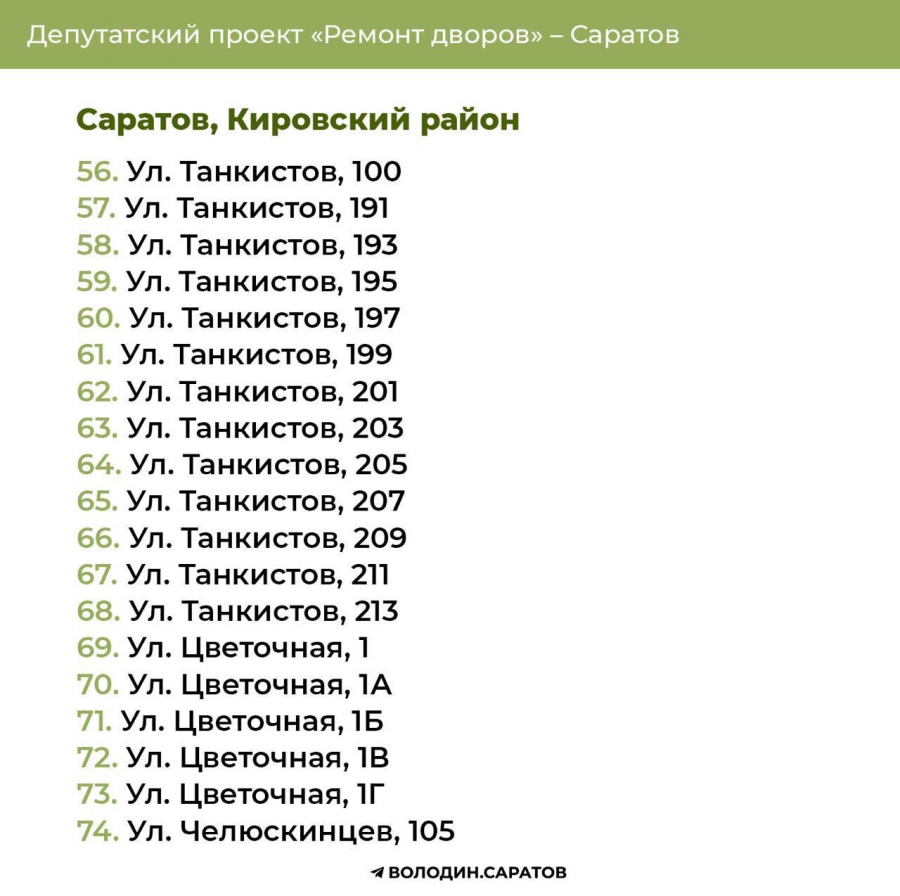 Депутатский проект «Ремонт дворов» – Саратов

Саратов, Кировский район

56. Ул. Танкистов, 100
57. Ул. Танкистов, 191
58. Ул. Танкистов, 193
59. Ул. Танкистов, 195
60. Ул. Танкистов, 197
61. Ул. Танкистов, 199
62. Ул. Танкистов, 201
63. Ул. Танкистов, 203
64. Ул. Танкистов, 205
65. Ул. Танкистов, 207
66. Ул. Танкистов, 209
67. Ул. Танкистов, 211
68. Ул. Танкистов, 213
69. Ул. Цветочная, 1
70. Ул. Цветочная, 1А
71. Ул. Цветочная, 1Б
72. Ул. Цветочная, 1В
73. Ул. Цветочная, 1Г
74. Ул. Челюскинцев, 105

ВОЛОДИН.САРАТОВ